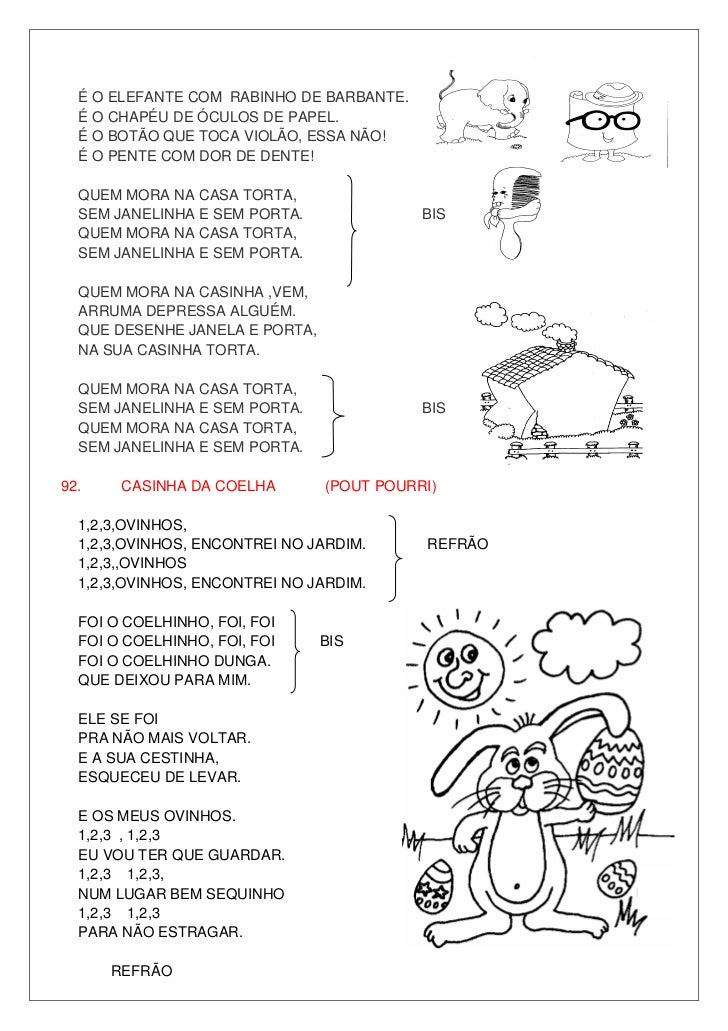 É O ELEFANTE COM RABINHO DE BARBANTE.
É O CHAPÉU DE ÓCULOS DE PAPEL.
É O BOTÃO QUE TOCA VIOLÃO, ESSA NÃO!
É O PENTE COM DOR DE DENTE!

QUEM MORA NA CASA TORTA,
SEM JANELINHA E SEM PORTA.
QUEM MORA NA CASA TORTA,
SEM JANELINHA E SEM PORTA.

BIS

QUEM MORA NA CASINHA ,VEM,
ARRUMA DEPRESSA ALGUÉM.
QUE DESENHE JANELA E PORTA,
NA SUA CASINHA TORTA.

QUEM MORA NA CASA TORTA,
SEM JANELINHA E SEM PORTA.
QUEM MORA NA CASA TORTA,
SEM JANELINHA E SEM PORTA.

BIS

92. CASINHA DA COELHA (POUT POURRI)

1,2,3,OVINHOS,
1,2,3,OVINHOS, ENCONTREI NO JARDIM.
1,2,3,,OVINHOS
1,2,3,OVINHOS, ENCONTREI NO JARDIM.

REFRÃO

FOI O COELHINHO, FOI, FOI
FOI O COELHINHO, FOI, FOI
FOI O COELHINHO DUNGA.
QUE DEIXOU PARA MIM.

BIS

ELE SE FOI
PRA NÃO MAIS VOLTAR.
E A SUA CESTINHA,
ESQUECEU DE LEVAR.

E OS MEUS OVINHOS.
1,2,3 , 1,2,3
EU VOU TER QUE GUARDAR.
1,2,3 1,2,3,
NUM LUGAR BEM SEQUINHO
1,2,3 1,2,3
PARA NÃO ESTRAGAR.

REFRÃO